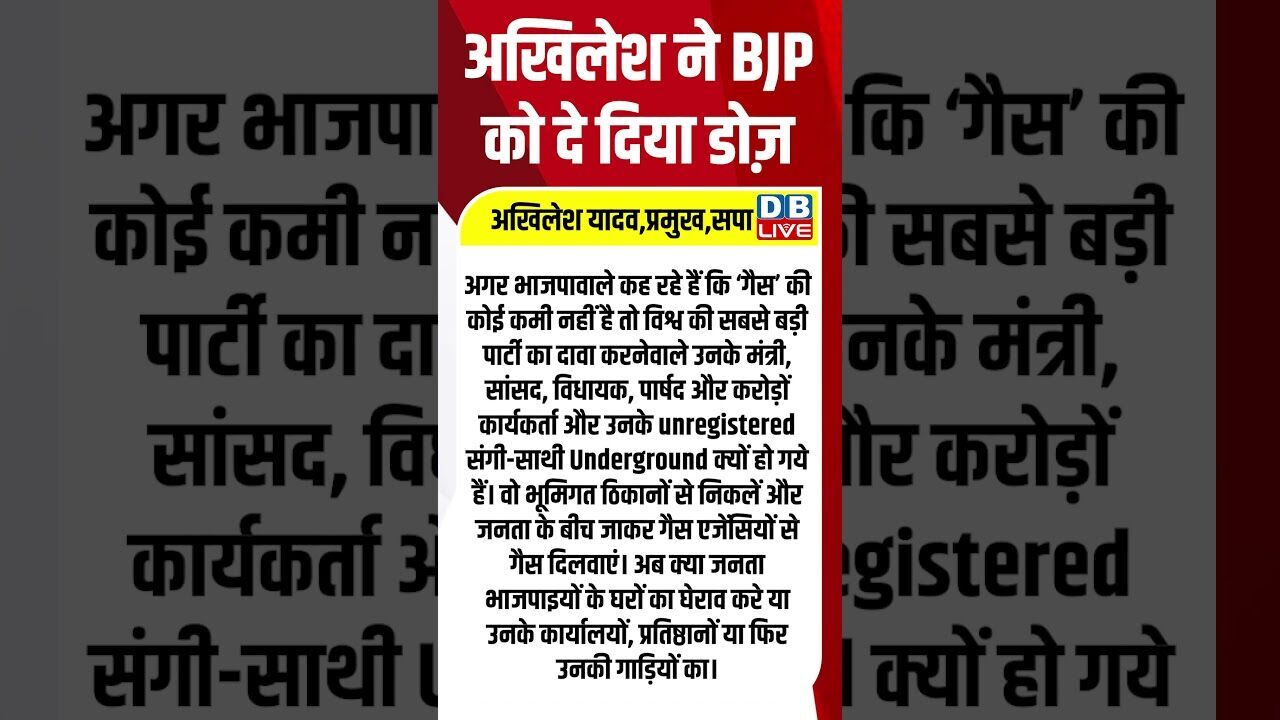 अखिलेश ने BJP को दे दिया डोज़

अखिलेश यादव,प्रमुख,सपा

DB LIVE

अगर भाजपावाले कह रहे हैं कि 'गैस' की कोई कमी नहीं है तो विश्व की सबसे बड़ी पार्टी का दावा करनेवाले उनके मंत्री, सांसद, विधायक, पार्षद और करोड़ों कार्यकर्ता और उनके unregistered संगी-साथी Underground क्यों हो गये हैं। वो भूमिगत ठिकानों से निकलें और जनता के बीच जाकर गैस एजेंसियों से गैस दिलवाएं। अब क्या जनता भाजपाइयों के घरों का घेराव करे या उनके कार्यालयों, प्रतिष्ठानों या फिर उनकी गाड़ियों का।